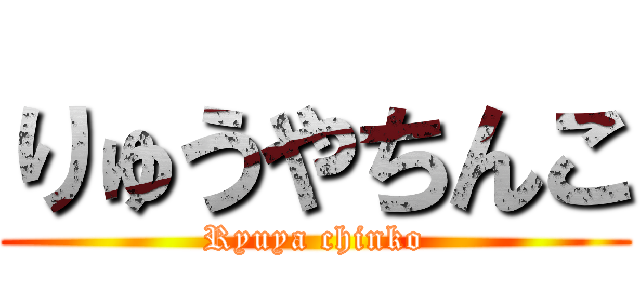 りゅうやちんこ
Ryuya chinko